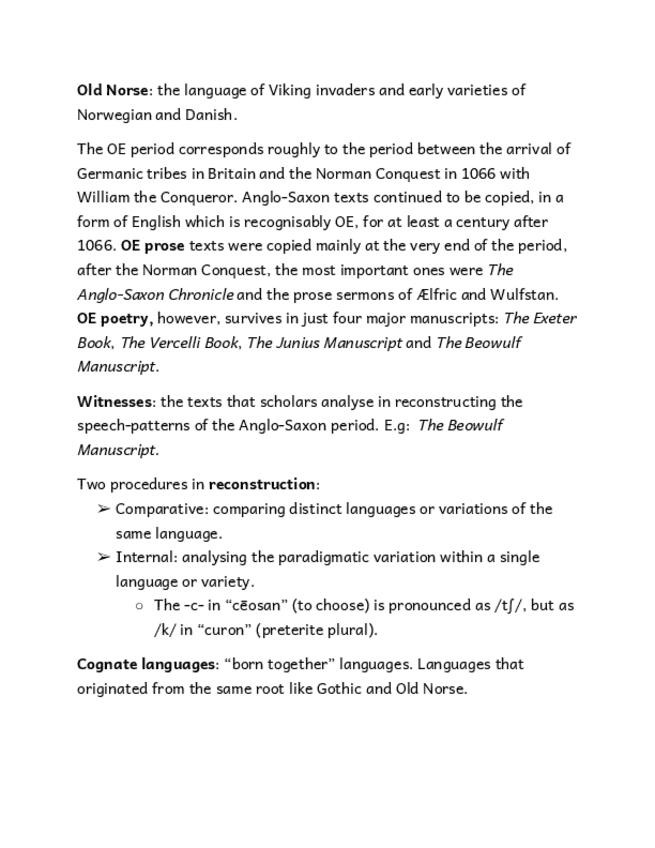 Old Norse: the language of Viking invaders and early varieties of Norwegian and Danish.

The OE period corresponds roughly to the period between the arrival of Germanic tribes in Britain and the Norman Conquest in 1066 with William the Conqueror. Anglo-Saxon texts continued to be copied, in a form of English which is recognisably OE, for at least a century after 1066. OE prose texts were copied mainly at the very end of the period, after the Norman Conquest, the most important ones were The Anglo-Saxon Chronicle and the prose sermons of Ælfric and Wulfstan. OE poetry, however, survives in just four major manuscripts: The Exeter Book, The Vercelli Book, The Junius Manuscript and The Beowulf Manuscript.

Witnesses: the texts that scholars analyse in reconstructing the speech-patterns of the Anglo-Saxon period. E.g: The Beowulf Manuscript.

Two procedures in reconstruction:
➢ Comparative: comparing distinct languages or variations of the same language.
➢ Internal: analysing the paradigmatic variation within a single language or variety.
○ The -c- in “cēosan” (to choose) is pronounced as /tʃ/, but as /k/ in “curon” (preterite plural).

Cognate languages: “born together” languages. Languages that originated from the same root like Gothic and Old Norse.